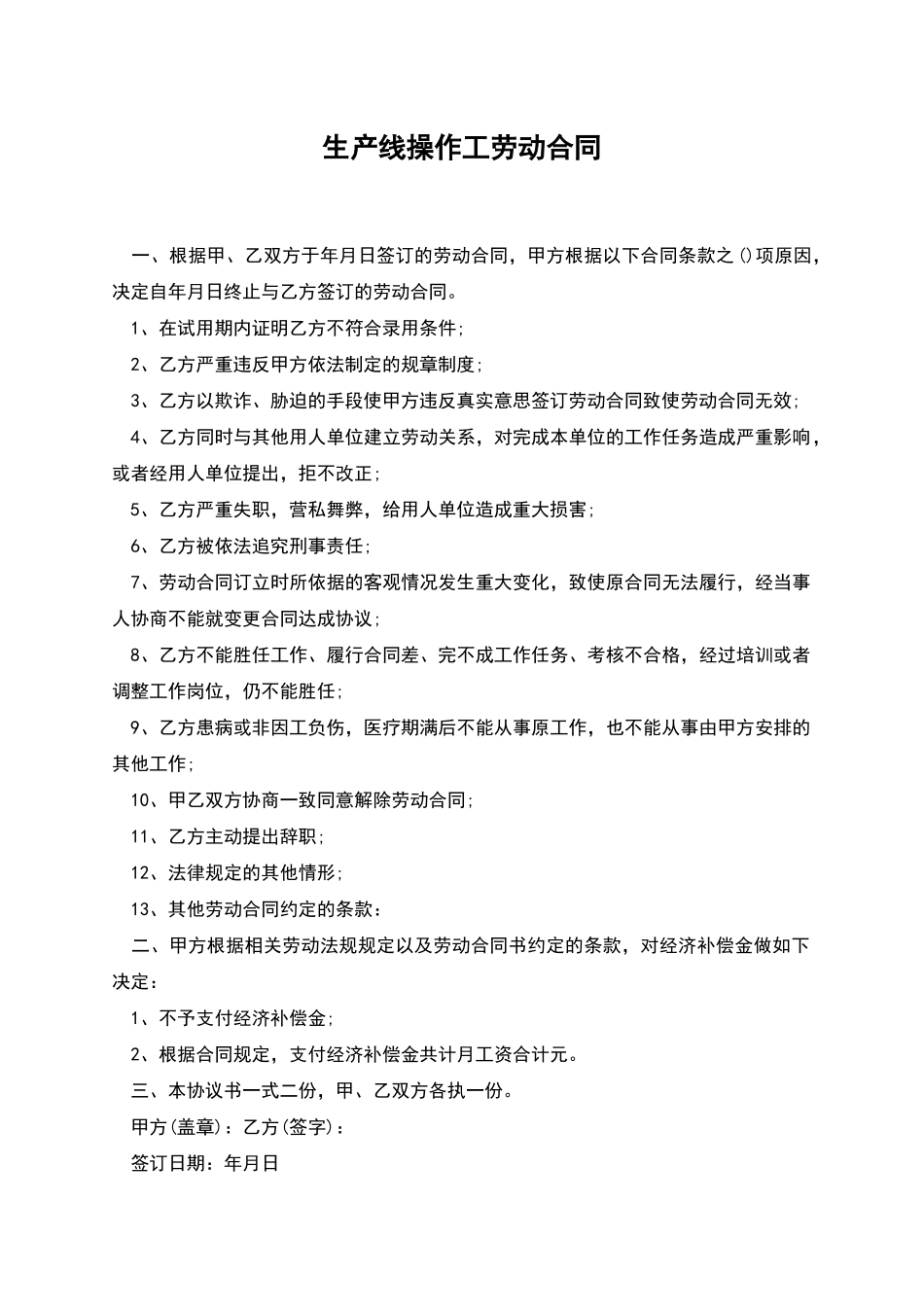 生产线操作工劳动合同

一、根据甲、乙双方于年月日签订的劳动合同，甲方根据以下合同条款之()项原因，决定自年月日终止与乙方签订的劳动合同。

1、在试用期内证明乙方不符合录用条件;

2、乙方严重违反甲方依法制定的规章制度;

3、乙方以欺诈、胁迫的手段使甲方违反真实意思签订劳动合同致使劳动合同无效;

4、乙方同时与其他用人单位建立劳动关系，对完成本单位的工作任务造成严重影响，或者经用人单位提出，拒不改正;

5、乙方严重失职，营私舞弊，给用人单位造成重大损害;

6、乙方被依法追究刑事责任;

7、劳动合同订立时所依据的客观情况发生重大变化，致使原合同无法履行，经当事人协商不能就变更合同达成协议;

8、乙方不能胜任工作、履行合同差、完不成工作任务、考核不合格，经过培训或者调整工作岗位，仍不能胜任;

9、乙方患病或非因工负伤，医疗期满后不能从事原工作，也不能从事由甲方安排的其他工作;

10、甲乙双方协商一致同意解除劳动合同;

11、乙方主动提出辞职;

12、法律规定的其他情形;

13、其他劳动合同约定的条款:

二、甲方根据相关劳动法规规定以及劳动合同书约定的条款，对经济补偿金做如下决定:

1、不予支付经济补偿金;

2、根据合同规定，支付经济补偿金共计月工资合计元。

三、本协议书一式二份，甲、乙双方各执一份。

甲方(盖章):乙方(签字):

签订日期:年月日